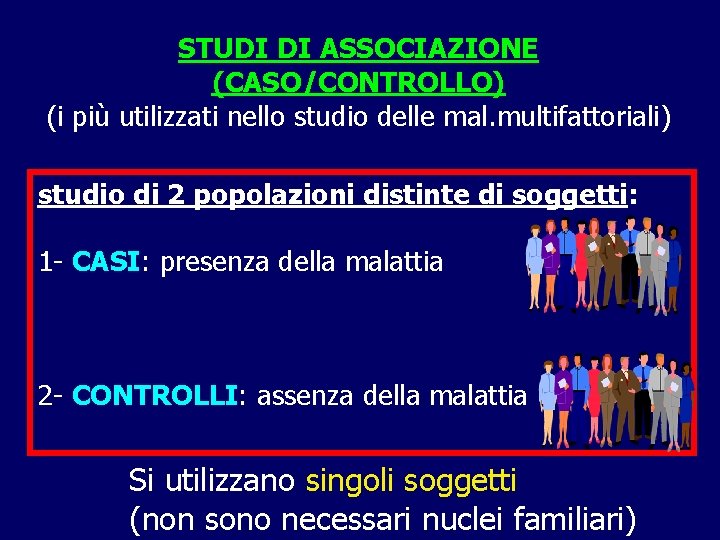 STUDI DI ASSOCIAZIONE
(CASO/CONTROLLO)
(i più utilizzati nello studio delle mal.multifattoriali)

studio di 2 popolazioni distinte di soggetti:

1- CASI: presenza della malattia

2- CONTROLLI: assenza della malattia

Si utilizzano singoli soggetti
(non sono necessari nuclei familiari)